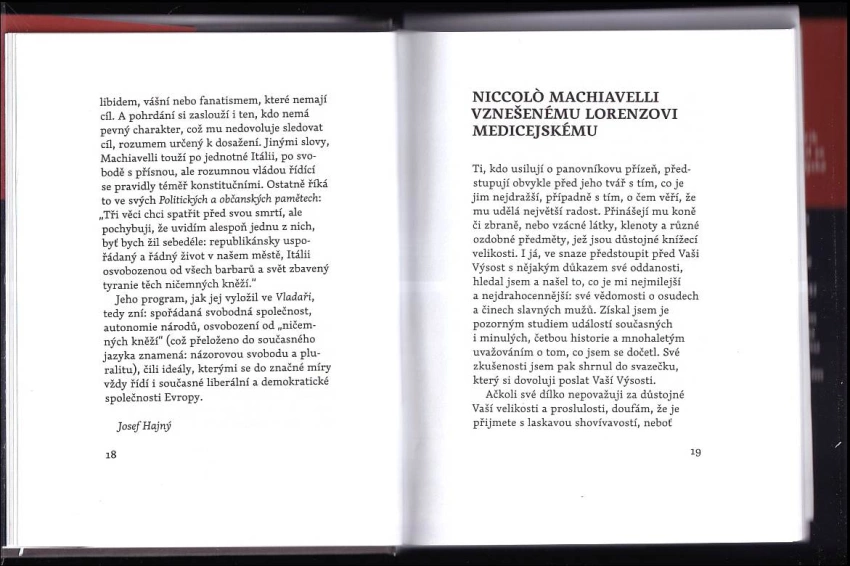 libidem, vášní nebo fanatismem, které nemají cíl. A pohrdání si zaslouží i ten, kdo nemá pevný charakter, což mu nedovoluje sledovat cíl, rozumem určený k dosažení. Jinými slovy, Machiavelli touží po jednotné Itálii, po svobodě s přísnou, ale rozumnou vládou řídící se pravidly téměř konstitučními. Ostatně říká to ve svých Politických a občanských pamětech: „Tři věci chci spatřit před svou smrtí, ale pochybuji, že uvidím alespoň jednu z nich, byť bych žil sebedéle: republikánsky uspořádaný a řádný život v našem městě, Itálii osvobozenou od všech barbarů a svět zbavený tyranie těch ničemných kněží."

Jeho program, jak jej vyložil ve Vladaři, tedy zní: spořádaná svobodná společnost, autonomie národů, osvobození od „ničemných kněží" (což přeloženo do současného jazyka znamená: názorovou svobodu a pluralitu), čili ideály, kterými se do značné míry vždy řídí i současné liberální a demokratické společnosti Evropy.

Josef Hajný

18

NICCOLÒ MACHIAVELLI VZNEŠENÉMU LORENZOVI MEDICEJSKÉMU

Ti, kdo usilují o panovníkovu přízeň, předstupují obvykle před jeho tvář s tím, co je jim nejdražší, případně s tím, o čem věří, že mu udělá největší radost. Přinášejí mu koně či zbraně, nebo vzácné látky, klenoty a různé ozdobné předměty, jež jsou důstojné knížecí velikosti. I já, ve snaze předstoupit před Vaši Výsost s nějakým důkazem své oddanosti, hledal jsem a našel to, co je mi nejmilejší a nejdrahocennější: své vědomosti o osudech a činech slavných mužů. Získal jsem je pozorným studiem událostí současných i minulých, četbou historie a mnohaletým uvažováním o tom, co jsem se dočetl. Své zkušenosti jsem pak shrnul do svazečku, který si dovoluji poslat Vaší Výsosti.

Ačkoli své dílko nepovažuji za důstojné Vaší velikosti a proslulosti, doufám, že je přijmete s laskavou shovívavostí, neboť

19